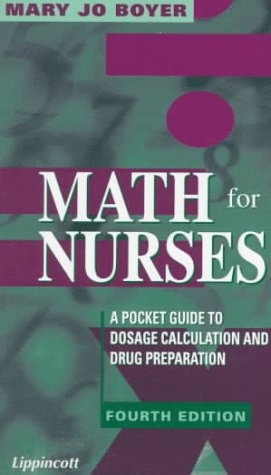 MARY JO BOYER

MATH for NURSES

A POCKET GUIDE TO DOSAGE CALCULATION AND DRUG PREPARATION

FOURTH EDITION

Lippincott